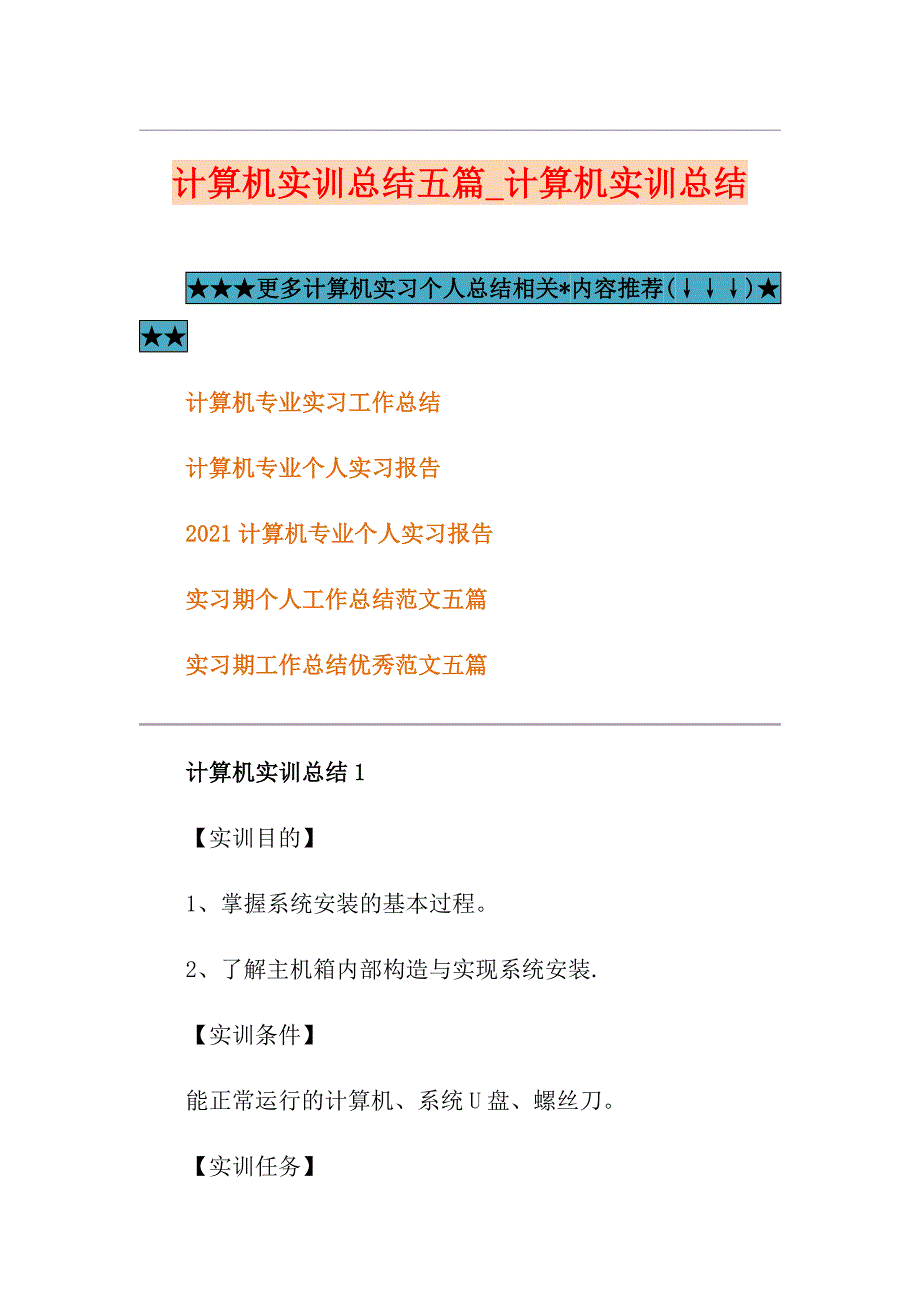 计算机实训总结五篇_计算机实训总结

★★★更多计算机实习个人总结相关*内容推荐(↓↓↓)★★★

计算机专业实习工作总结

计算机专业个人实习报告

2021计算机专业个人实习报告

实习期个人工作总结范文五篇

实习期工作总结优秀范文五篇

计算机实训总结1

【实训目的】

1、掌握系统安装的基本过程。

2、了解主机箱内部构造与实现系统安装.

【实训条件】

能正常运行的计算机、系统U盘、螺丝刀。

【实训任务】